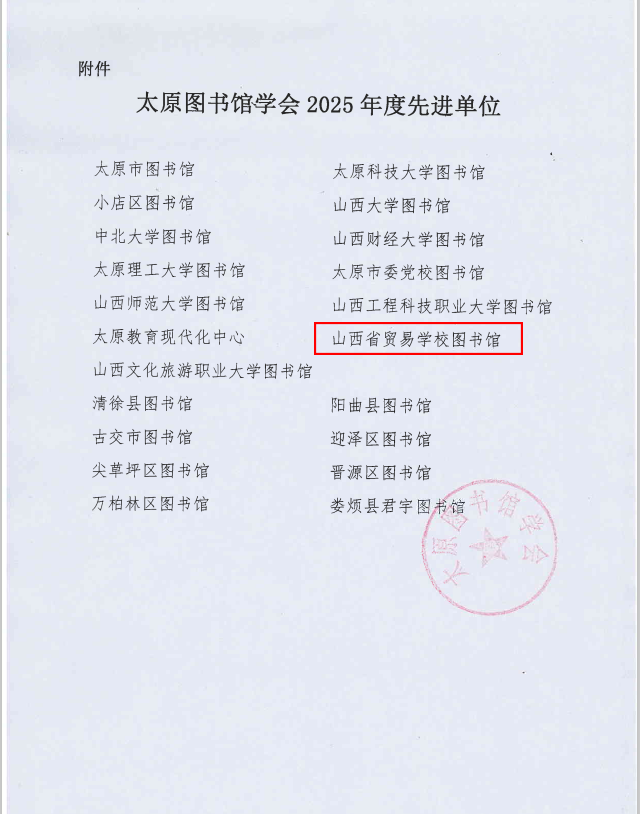 附件

太原图书馆学会2025年度先进单位

太原市图书馆

小店区图书馆

中北大学图书馆

太原理工大学图书馆

山西师范大学图书馆

太原教育现代化中心

山西文化旅游职业大学图书馆

清徐县图书馆

古交市图书馆

尖草坪区图书馆

万柏林区图书馆

太原科技大学图书馆

山西大学图书馆

山西财经大学图书馆

太原市委党校图书馆

山西工程科技职业大学图书馆

山西省贸易学校图书馆

阳曲县图书馆

迎泽区图书馆

晋源区图书馆

娄烦县君宇图书馆

太原图书馆学会